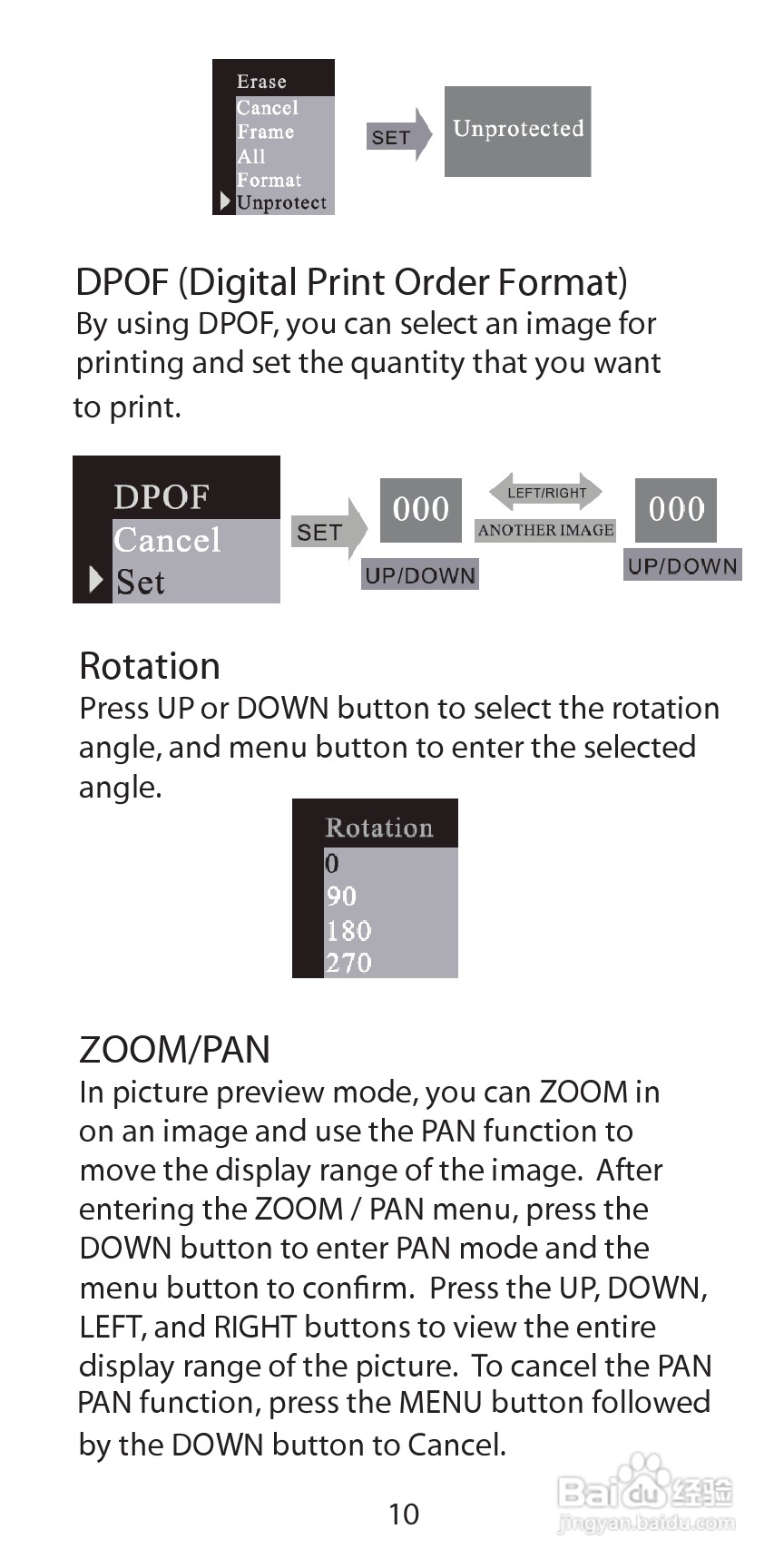 Erase
Cancel
Frame
All
Format
Unprotect

SET

Unprotected

DPOF (Digital Print Order Format)
By using DPOF, you can select an image for printing and set the quantity that you want to print.

DPOF
Cancel
Set

SET

000

UP/DOWN

LEFT/RIGHT

ANOTHER IMAGE

000

UP/DOWN

Rotation
Press UP or DOWN button to select the rotation angle, and menu button to enter the selected angle.

Rotation
0
90
180
270

ZOOM/PAN
In picture preview mode, you can ZOOM in on an image and use the PAN function to move the display range of the image. After entering the ZOOM / PAN menu, press the DOWN button to enter PAN mode and the menu button to confirm. Press the UP, DOWN, LEFT, and RIGHT buttons to view the entire display range of the picture. To cancel the PAN PAN function, press the MENU button followed by the DOWN button to Cancel.

10

Baidu 经验
jingyan.baidu.com